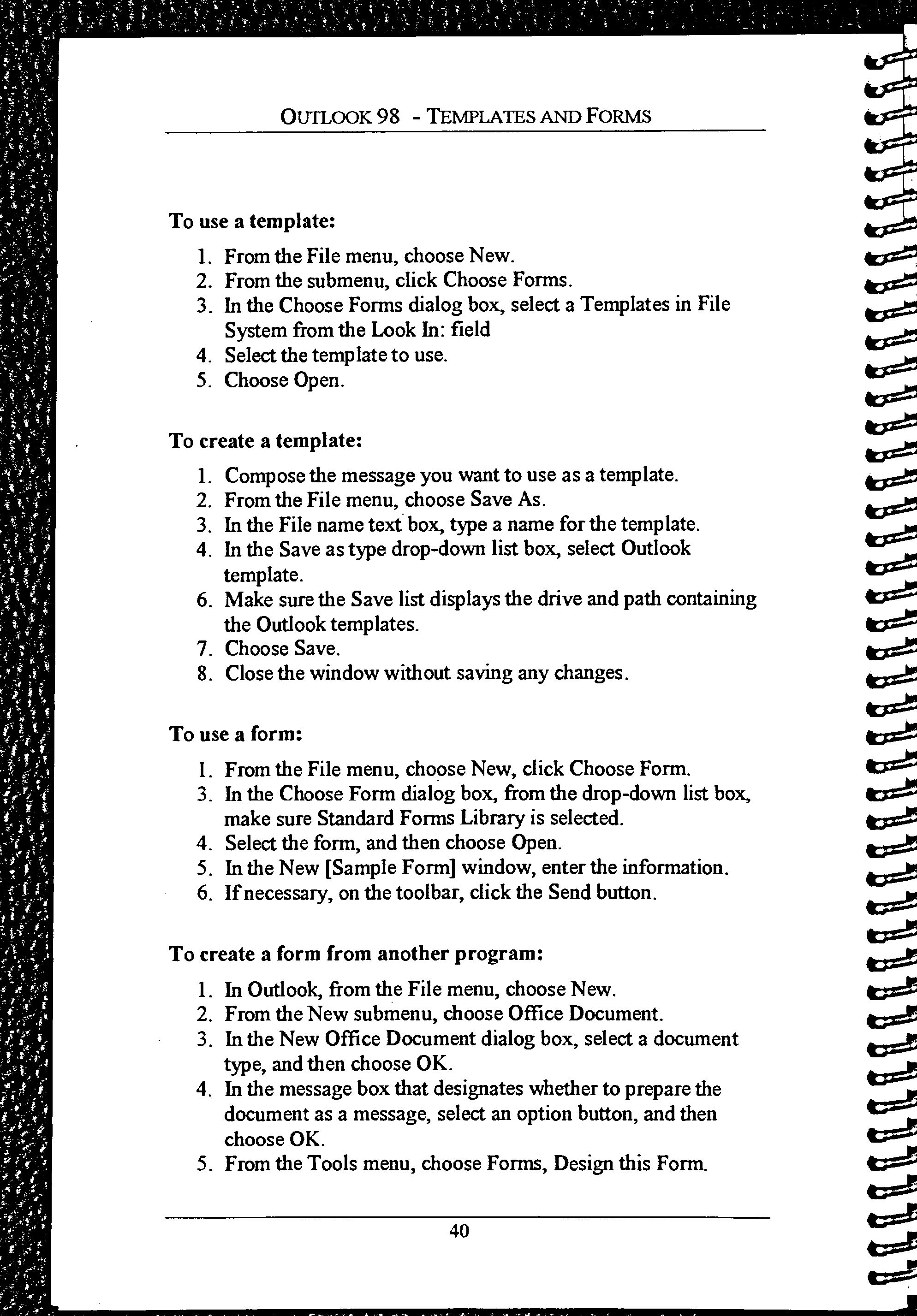 OUTLOOK 98 - TEMPLATES AND FORMS

To use a template:

1. From the File menu, choose New.
2. From the submenu, click Choose Forms.
3. In the Choose Forms dialog box, select a Templates in File System from the Look In: field
4. Select the template to use.
5. Choose Open.

To create a template:

1. Compose the message you want to use as a template.
2. From the File menu, choose Save As.
3. In the File name text box, type a name for the template.
4. In the Save as type drop-down list box, select Outlook template.
6. Make sure the Save list displays the drive and path containing the Outlook templates.
7. Choose Save.
8. Close the window without saving any changes.

To use a form:

1. From the File menu, choose New, click Choose Form.
3. In the Choose Form dialog box, from the drop-down list box, make sure Standard Forms Library is selected.
4. Select the form, and then choose Open.
5. In the New [Sample Form] window, enter the information.
6. If necessary, on the toolbar, click the Send button.

To create a form from another program:

1. In Outlook, from the File menu, choose New.
2. From the New submenu, choose Office Document.
3. In the New Office Document dialog box, select a document type, and then choose OK.
4. In the message box that designates whether to prepare the document as a message, select an option button, and then choose OK.
5. From the Tools menu, choose Forms, Design this Form.

40